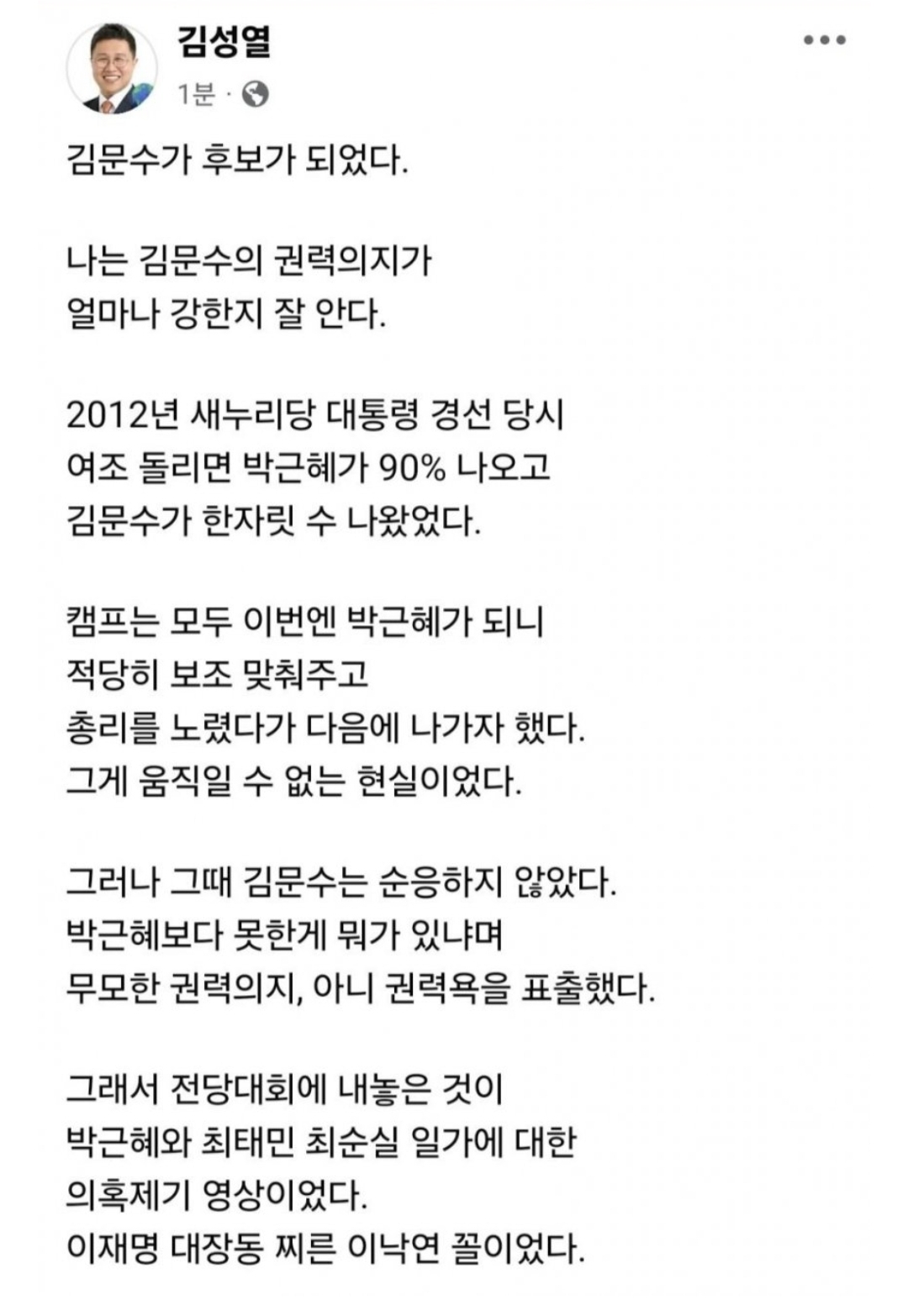 김성열
1분 ·

김문수가 후보가 되었다.

나는 김문수의 권력의지가
얼마나 강한지 잘 안다.

2012년 새누리당 대통령 경선 당시
여조 돌리면 박근혜가 90% 나오고
김문수가 한자릿 수 나왔었다.

캠프는 모두 이번엔 박근혜가 되니
적당히 보조 맞춰주고
총리를 노렸다가 다음에 나가자 했다.
그게 움직일 수 없는 현실이었다.

그러나 그때 김문수는 순응하지 않았다.
박근혜보다 못한게 뭐가 있냐며
무모한 권력의지, 아니 권력욕을 표출했다.

그래서 전당대회에 내놓은 것이
박근혜와 최태민 최순실 일가에 대한
의혹제기 영상이었다.
이재명 대장동 찌른 이낙연 꼴이었다.